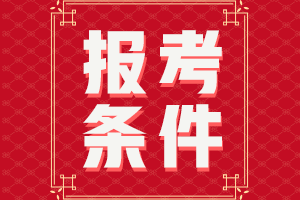 报考
条件